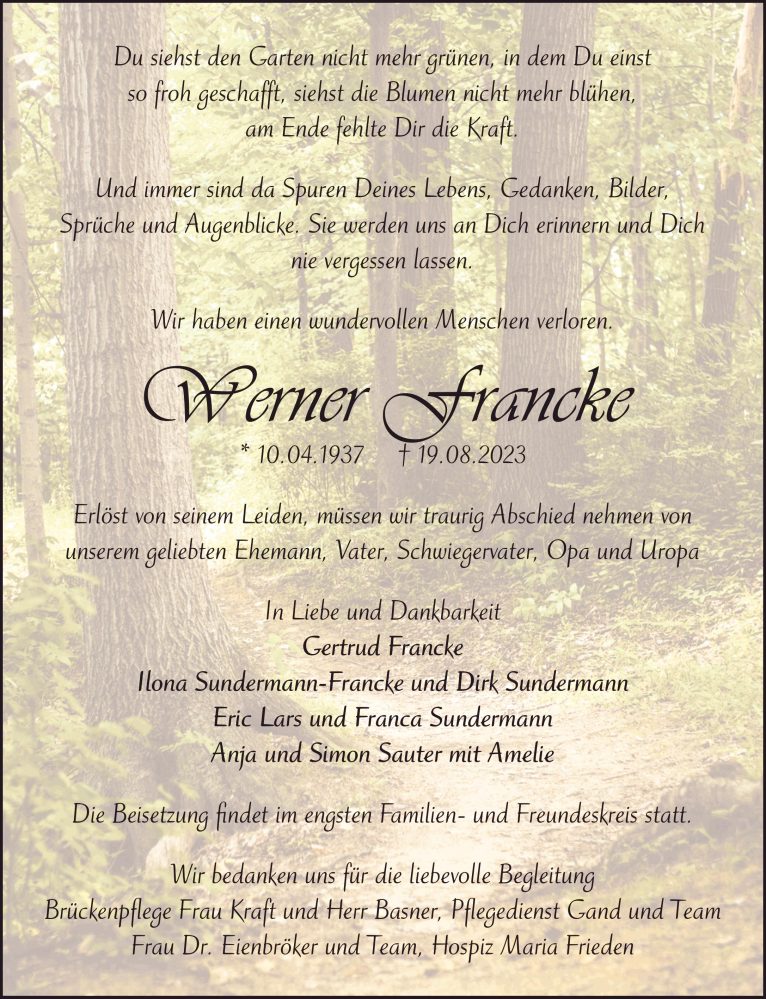 Du siehst den Garten nicht mehr grünen, in dem Du einst so froh geschafft, siehst die Blumen nicht mehr blühen, am Ende fehlte Dir die Kraft.

Und immer sind da Spuren Deines Lebens, Gedanken, Bilder, Sprüche und Augenblicke. Sie werden uns an Dich erinnern und Dich nie vergessen lassen.

Wir haben einen wundervollen Menschen verloren.

Werner Francke

* 10.04.1937 † 19.08.2023

Erlöst von seinem Leiden, müssen wir traurig Abschied nehmen von unserem geliebten Ehemann, Vater, Schwiegervater, Opa und Uropa

In Liebe und Dankbarkeit
Gertrud Francke
Ilona Sundermann-Francke und Dirk Sundermann
Eric Lars und Franca Sundermann
Anja und Simon Sauter mit Amelie

Die Beisetzung findet im engsten Familien- und Freundeskreis statt.

Wir bedanken uns für die liebevolle Begleitung
Brückenpflege Frau Kraft und Herr Basner, Pflegedienst Gand und Team
Frau Dr. Eienbröker und Team, Hospiz Maria Frieden